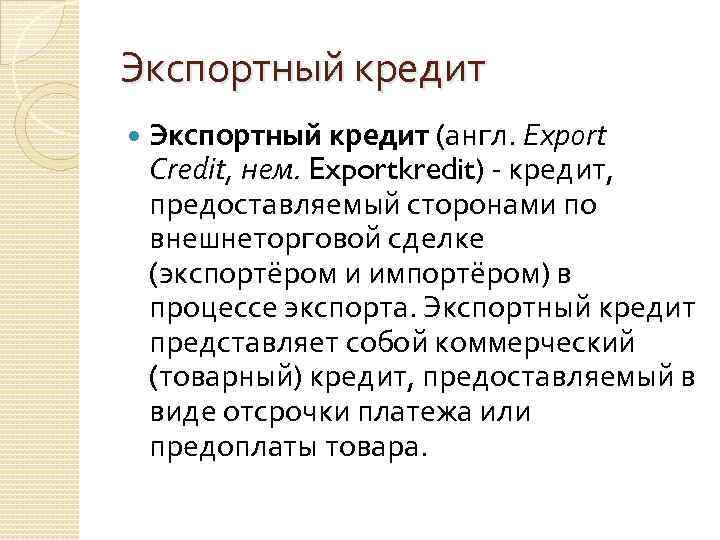 Экспортный кредит

• Экспортный кредит (англ. Export Credit, нем. Exportkredit) - кредит, предоставляемый сторонами по внешнеторговой сделке (экспортёром и импортёром) в процессе экспорта. Экспортный кредит представляет собой коммерческий (товарный) кредит, предоставляемый в виде отсрочки платежа или предоплаты товара.